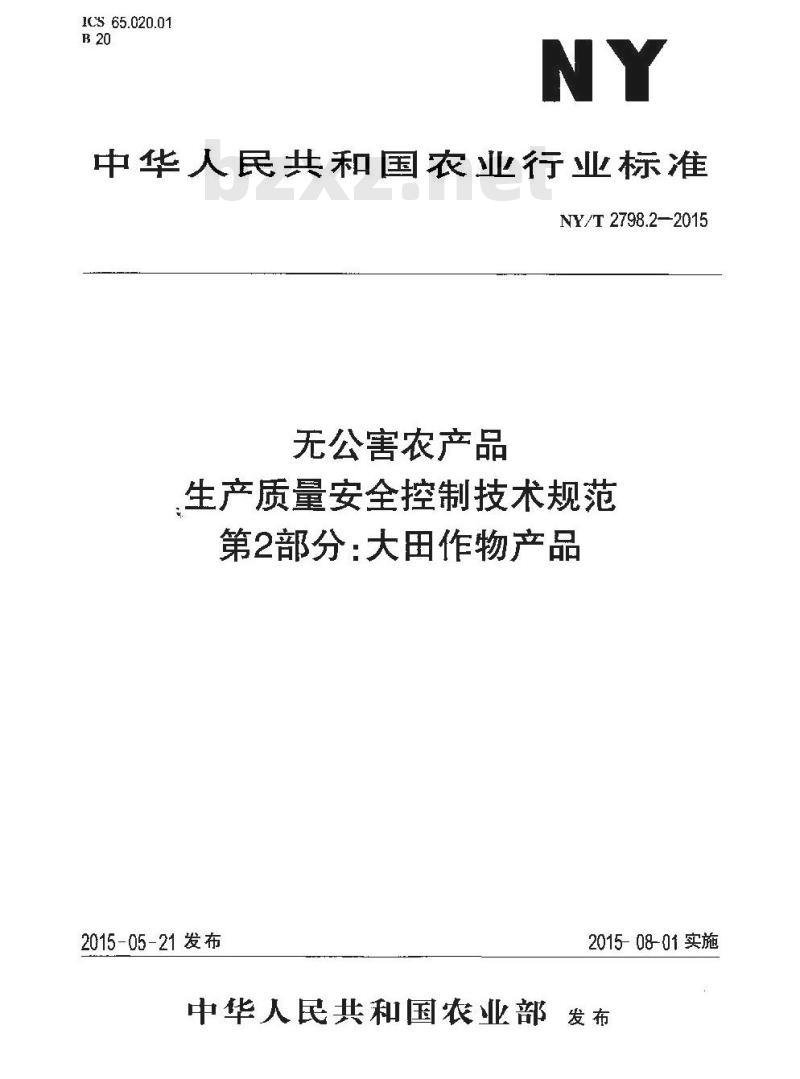 ICS 65.020.01
B 20

NY

中华人民共和国农业行业标准

bzxz.net

NY/T 2798.2—2015

无公害农产品
生产质量安全控制技术规范
第2部分：大田作物产品

2015-05-21 发布

2015-08-01 实施

中华人民共和国农业部 发布